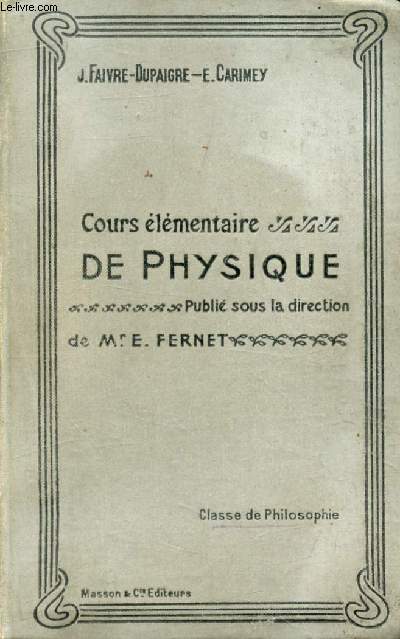 Le-livre.com

J. FAIVRE-DUPAIGRE — E. CARIMEY

Cours élémentaire
DE PHYSIQUE
Publié sous la direction
de Mr E. FERNET

Classe de Philosophie

Masson & Cie Editeurs